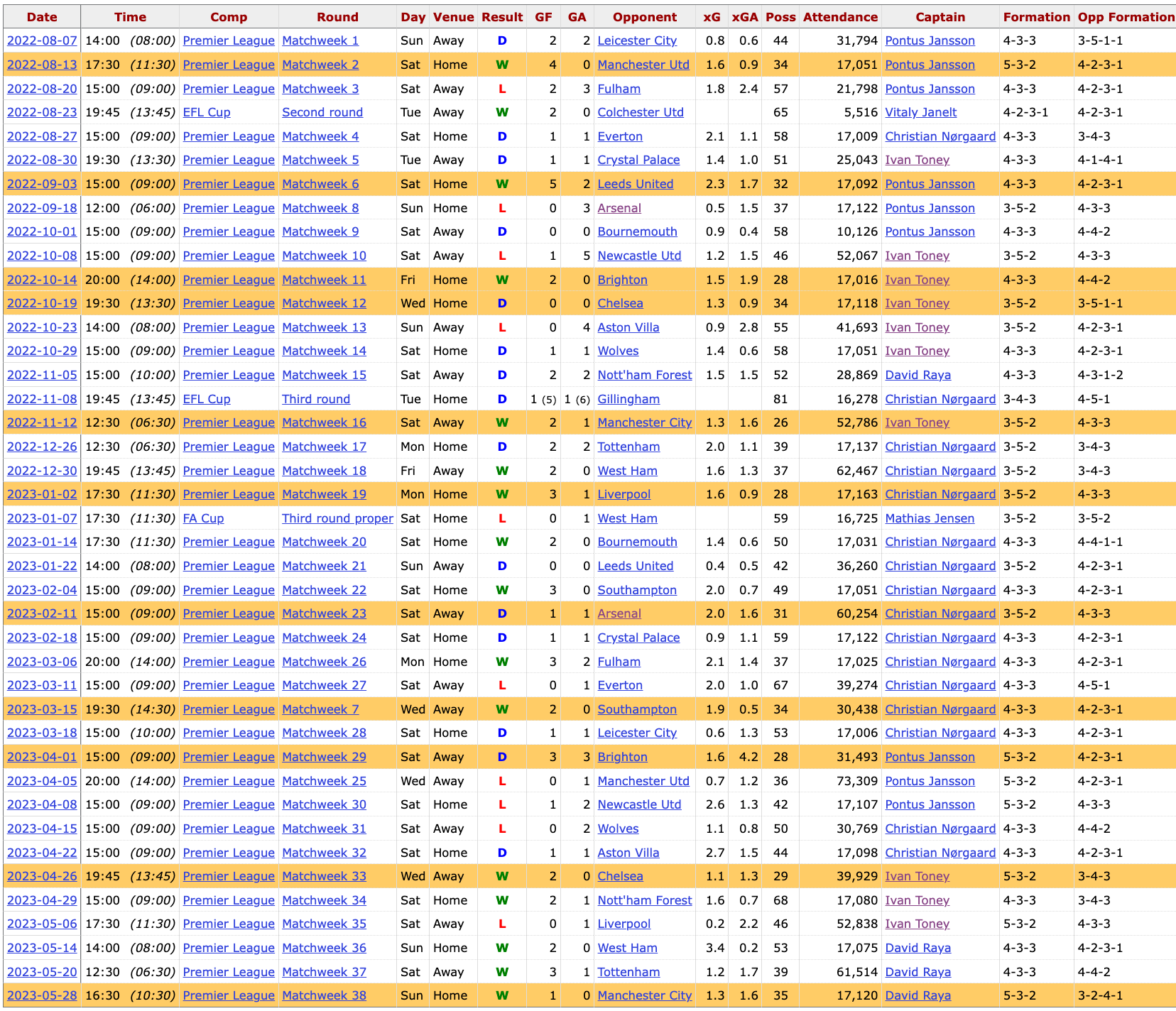 | Date | Time | Comp | Round | Day | Venue | Result | GF | GA | Opponent | xG | xGA | Poss | Attendance | Captain | Formation | Opp Formation |
|---|---|---|---|---|---|---|---|---|---|---|---|---|---|---|---|---|
| 2022-08-07 | 14:00 (08:00) | Premier League | Matchweek 1 | Sun | Away | D | 2 | 2 | Leicester City | 0.8 | 0.6 | 44 | 31,794 | Pontus Jansson | 4-3-3 | 3-5-1-1 |
| 2022-08-13 | 17:30 (11:30) | Premier League | Matchweek 2 | Sat | Home | W | 4 | 0 | Manchester Utd | 1.6 | 0.9 | 34 | 17,051 | Pontus Jansson | 5-3-2 | 4-2-3-1 |
| 2022-08-20 | 15:00 (09:00) | Premier League | Matchweek 3 | Sat | Away | L | 2 | 3 | Fulham | 1.8 | 2.4 | 57 | 21,798 | Pontus Jansson | 4-3-3 | 4-2-3-1 |
| 2022-08-23 | 19:45 (13:45) | EFL Cup | Second round | Tue | Away | W | 2 | 0 | Colchester Utd | | | 65 | 5,516 | Vitaly Janelt | 4-2-3-1 | 4-2-3-1 |
| 2022-08-27 | 15:00 (09:00) | Premier League | Matchweek 4 | Sat | Home | D | 1 | 1 | Everton | 2.1 | 1.1 | 58 | 17,009 | Christian Nørgaard | 4-3-3 | 3-4-3 |
| 2022-08-30 | 19:30 (13:30) | Premier League | Matchweek 5 | Tue | Away | D | 1 | 1 | Crystal Palace | 1.4 | 1.0 | 51 | 25,043 | Ivan Toney | 4-3-3 | 4-1-4-1 |
| 2022-09-03 | 15:00 (09:00) | Premier League | Matchweek 6 | Sat | Home | W | 5 | 2 | Leeds United | 2.3 | 1.7 | 32 | 17,092 | Pontus Jansson | 4-3-3 | 4-2-3-1 |
| 2022-09-18 | 12:00 (06:00) | Premier League | Matchweek 8 | Sun | Home | L | 0 | 3 | Arsenal | 0.5 | 1.5 | 37 | 17,122 | Pontus Jansson | 3-5-2 | 4-3-3 |
| 2022-10-01 | 15:00 (09:00) | Premier League | Matchweek 9 | Sat | Away | D | 0 | 0 | Bournemouth | 0.9 | 0.4 | 58 | 10,126 | Pontus Jansson | 4-3-3 | 4-4-2 |
| 2022-10-08 | 15:00 (09:00) | Premier League | Matchweek 10 | Sat | Away | L | 1 | 5 | Newcastle Utd | 1.2 | 1.5 | 46 | 52,067 | Ivan Toney | 3-5-2 | 4-3-3 |
| 2022-10-14 | 20:00 (14:00) | Premier League | Matchweek 11 | Fri | Home | W | 2 | 0 | Brighton | 1.5 | 1.9 | 28 | 17,016 | Ivan Toney | 4-3-3 | 4-4-2 |
| 2022-10-19 | 19:30 (13:30) | Premier League | Matchweek 12 | Wed | Home | D | 0 | 0 | Chelsea | 1.3 | 0.9 | 34 | 17,118 | Ivan Toney | 3-5-2 | 3-5-1-1 |
| 2022-10-23 | 14:00 (08:00) | Premier League | Matchweek 13 | Sun | Away | L | 0 | 4 | Aston Villa | 0.9 | 2.8 | 55 | 41,693 | Ivan Toney | 3-5-2 | 4-2-3-1 |
| 2022-10-29 | 15:00 (09:00) | Premier League | Matchweek 14 | Sat | Home | D | 1 | 1 | Wolves | 1.4 | 0.6 | 58 | 17,051 | Ivan Toney | 4-3-3 | 4-2-3-1 |
| 2022-11-05 | 15:00 (10:00) | Premier League | Matchweek 15 | Sat | Away | D | 2 | 2 | Nott'ham Forest | 1.5 | 1.5 | 52 | 28,869 | David Raya | 4-3-3 | 4-3-1-2 |
| 2022-11-08 | 19:45 (13:45) | EFL Cup | Third round | Tue | Home | D | 1 (5) | 1 (6) | Gillingham | | | 81 | 16,278 | Christian Nørgaard | 3-4-3 | 4-5-1 |
| 2022-11-12 | 12:30 (06:30) | Premier League | Matchweek 16 | Sat | Away | W | 2 | 1 | Manchester City | 1.3 | 1.6 | 26 | 52,786 | Ivan Toney | 3-5-2 | 4-3-3 |
| 2022-12-26 | 12:30 (06:30) | Premier League | Matchweek 17 | Mon | Home | D | 2 | 2 | Tottenham | 2.0 | 1.1 | 39 | 17,137 | Christian Nørgaard | 3-5-2 | 3-4-3 |
| 2022-12-30 | 19:45 (13:45) | Premier League | Matchweek 18 | Fri | Away | W | 2 | 0 | West Ham | 1.6 | 1.3 | 37 | 62,467 | Christian Nørgaard | 3-5-2 | 3-4-3 |
| 2023-01-02 | 17:30 (11:30) | Premier League | Matchweek 19 | Mon | Home | W | 3 | 1 | Liverpool | 1.6 | 0.9 | 28 | 17,163 | Christian Nørgaard | 3-5-2 | 4-3-3 |
| 2023-01-07 | 17:30 (11:30) | FA Cup | Third round proper | Sat | Home | L | 0 | 1 | West Ham | | | 59 | 16,725 | Mathias Jensen | 3-5-2 | 3-5-2 |
| 2023-01-14 | 17:30 (11:30) | Premier League | Matchweek 20 | Sat | Home | W | 2 | 0 | Bournemouth | 1.4 | 0.6 | 50 | 17,031 | Christian Nørgaard | 4-3-3 | 4-4-1-1 |
| 2023-01-22 | 14:00 (08:00) | Premier League | Matchweek 21 | Sun | Away | D | 0 | 0 | Leeds United | 0.4 | 0.5 | 42 | 36,260 | Christian Nørgaard | 3-5-2 | 4-2-3-1 |
| 2023-02-04 | 15:00 (09:00) | Premier League | Matchweek 22 | Sat | Home | W | 3 | 0 | Southampton | 2.0 | 0.7 | 49 | 17,051 | Christian Nørgaard | 4-3-3 | 4-2-3-1 |
| 2023-02-11 | 15:00 (09:00) | Premier League | Matchweek 23 | Sat | Away | D | 1 | 1 | Arsenal | 2.0 | 1.6 | 31 | 60,254 | Christian Nørgaard | 3-5-2 | 4-3-3 |
| 2023-02-18 | 15:00 (09:00) | Premier League | Matchweek 24 | Sat | Home | D | 1 | 1 | Crystal Palace | 0.9 | 1.1 | 59 | 17,122 | Christian Nørgaard | 4-3-3 | 4-2-3-1 |
| 2023-03-06 | 20:00 (14:00) | Premier League | Matchweek 26 | Mon | Home | W | 3 | 2 | Fulham | 2.1 | 1.4 | 37 | 17,025 | Christian Nørgaard | 4-3-3 | 4-2-3-1 |
| 2023-03-11 | 15:00 (09:00) | Premier League | Matchweek 27 | Sat | Away | L | 0 | 1 | Everton | 2.0 | 1.0 | 67 | 39,274 | Christian Nørgaard | 4-3-3 | 4-5-1 |
| 2023-03-15 | 19:30 (14:30) | Premier League | Matchweek 7 | Wed | Away | W | 2 | 0 | Southampton | 1.9 | 0.5 | 34 | 30,438 | Christian Nørgaard | 4-3-3 | 4-2-3-1 |
| 2023-03-18 | 15:00 (10:00) | Premier League | Matchweek 28 | Sat | Home | D | 1 | 1 | Leicester City | 0.6 | 1.3 | 53 | 17,006 | Christian Nørgaard | 4-3-3 | 4-2-3-1 |
| 2023-04-01 | 15:00 (09:00) | Premier League | Matchweek 29 | Sat | Away | D | 3 | 3 | Brighton | 1.6 | 4.2 | 28 | 31,493 | Pontus Jansson | 5-3-2 | 4-2-3-1 |
| 2023-04-05 | 20:00 (14:00) | Premier League | Matchweek 25 | Wed | Away | L | 0 | 1 | Manchester Utd | 0.7 | 1.2 | 36 | 73,309 | Pontus Jansson | 5-3-2 | 4-2-3-1 |
| 2023-04-08 | 15:00 (09:00) | Premier League | Matchweek 30 | Sat | Home | L | 1 | 2 | Newcastle Utd | 2.6 | 1.3 | 42 | 17,107 | Pontus Jansson | 5-3-2 | 4-3-3 |
| 2023-04-15 | 15:00 (09:00) | Premier League | Matchweek 31 | Sat | Away | L | 0 | 2 | Wolves | 1.1 | 0.8 | 50 | 30,769 | Christian Nørgaard | 4-3-3 | 4-4-2 |
| 2023-04-22 | 15:00 (09:00) | Premier League | Matchweek 32 | Sat | Home | D | 1 | 1 | Aston Villa | 2.7 | 1.5 | 44 | 17,098 | Christian Nørgaard | 4-3-3 | 4-2-3-1 |
| 2023-04-26 | 19:45 (13:45) | Premier League | Matchweek 33 | Wed | Away | W | 2 | 0 | Chelsea | 1.1 | 1.3 | 29 | 39,929 | Ivan Toney | 5-3-2 | 3-4-3 |
| 2023-04-29 | 15:00 (09:00) | Premier League | Matchweek 34 | Sat | Home | W | 2 | 1 | Nott'ham Forest | 1.6 | 0.7 | 68 | 17,080 | Ivan Toney | 4-3-3 | 3-4-3 |
| 2023-05-06 | 17:30 (11:30) | Premier League | Matchweek 35 | Sat | Away | L | 0 | 1 | Liverpool | 0.2 | 2.2 | 46 | 52,838 | Ivan Toney | 5-3-2 | 4-3-3 |
| 2023-05-14 | 14:00 (08:00) | Premier League | Matchweek 36 | Sun | Home | W | 2 | 0 | West Ham | 3.4 | 0.2 | 53 | 17,075 | David Raya | 4-3-3 | 4-2-3-1 |
| 2023-05-20 | 12:30 (06:30) | Premier League | Matchweek 37 | Sat | Away | W | 3 | 1 | Tottenham | 1.2 | 1.7 | 39 | 61,514 | David Raya | 4-3-3 | 4-4-2 |
| 2023-05-28 | 16:30 (10:30) | Premier League | Matchweek 38 | Sun | Home | W | 1 | 0 | Manchester City | 1.3 | 1.6 | 35 | 17,120 | David Raya | 5-3-2 | 3-2-4-1 |